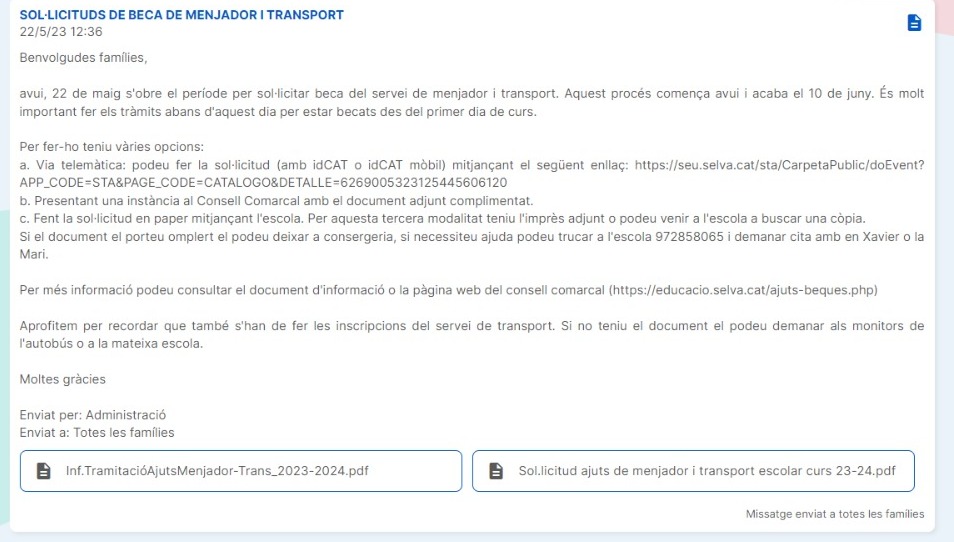 SOL·LICITUDS DE BECA DE MENJADOR I TRANSPORT
22/5/23 12:36

Benvolgudes famílies,

avui, 22 de maig s'obre el període per sol·licitar beca del servei de menjador i transport. Aquest procés comença avui i acaba el 10 de juny. És molt important fer els tràmits abans d'aquest dia per estar becats des del primer dia de curs.

Per fer-ho teniu vàries opcions:
a. Via telemàtica: podeu fer la sol·licitud (amb idCAT o idCAT mòbil) mitjançant el següent enllaç: https://seu.selva.cat/sta/CarpetaPublic/doEvent?APP_CODE=STA&PAGE_CODE=CATALOGO&DETALLE=6269005323125445606120
b. Presentant una instància al Consell Comarcal amb el document adjunt complimentat.
c. Fent la sol·licitud en paper mitjançant l'escola. Per aquesta tercera modalitat teniu l'imprès adjunt o podeu venir a l'escola a buscar una còpia.
Si el document el porteu omplert el podeu deixar a consergeria, si necessiteu ajuda podeu trucar a l'escola 972858065 i demanar cita amb en Xavier o la Mari.

Per més informació podeu consultar el document d'informació o la pàgina web del consell comarcal (https://educacio.selva.cat/ajuts-beques.php)

Aprofitem per recordar que també s'han de fer les inscripcions del servei de transport. Si no teniu el document el podeu demanar als monitors de l'autobús o a la mateixa escola.

Moltes gràcies

Enviat per: Administració
Enviat a: Totes les famílies

Inf.TramitacióAjutsMenjador-Trans_2023-2024.pdf

Sol.licitud ajuts de menjador i transport escolar curs 23-24.pdf

Missatge enviat a totes les famílies